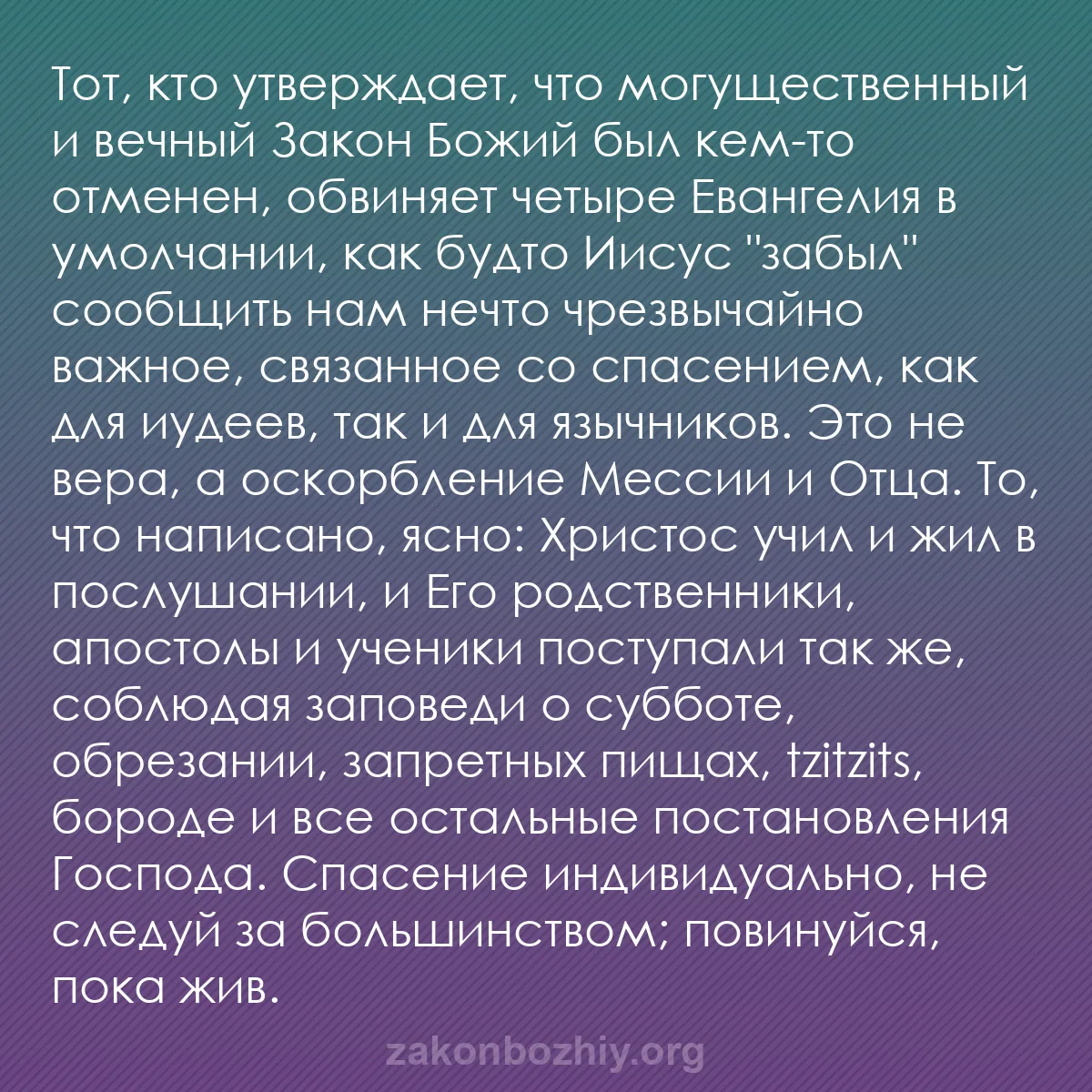 Тот, кто утверждает, что могущественный и вечный Закон Божий был кем-то отменен, обвиняет четыре Евангелия в умолчании, как будто Иисус "забыл" сообщить нам нечто чрезвычайно важное, связанное со спасением, как для иудеев, так и для язычников. Это не вера, а оскорбление Мессии и Отца. То, что написано, ясно: Христос учил и жил в послушании, и Его родственники, апостолы и ученики поступали так же, соблюдая заповеди о субботе, обрезании, запретных пищах, tzitzits, бороде и все остальные постановления Господа. Спасение индивидуально, не следуй за большинством; повинуйся, пока жив.

zakonbozhiy.org